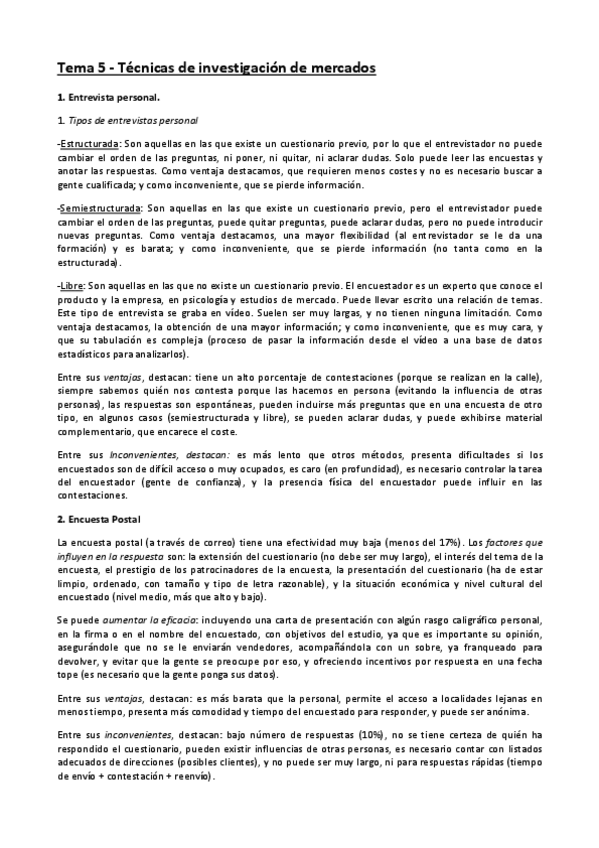 Tema 5 - Técnicas de investigación de mercados

1. Entrevista personal.

1. Tipos de entrevistas personal

-Estructurada: Son aquellas en las que existe un cuestionario previo, por lo que el entrevistador no puede cambiar el orden de las preguntas, ni poner, ni quitar, ni aclarar dudas. Solo puede leer las encuestas y anotar las respuestas. Como ventaja destacamos, que requieren menos costes y no es necesario buscar a gente cualificada; y como inconveniente, que se pierde información.

-Semiestructurada: Son aquellas en las que existe un cuestionario previo, pero el entrevistador puede cambiar el orden de las preguntas, puede quitar preguntas, puede aclarar dudas, pero no puede introducir nuevas preguntas. Como ventaja destacamos, una mayor flexibilidad (al entrevistador se le da una formación) y es barata; y como inconveniente, que se pierde información (no tanta como en la estructurada).

-Libre: Son aquellas en las que no existe un cuestionario previo. El encuestador es un experto que conoce el producto y la empresa, en psicología y estudios de mercado. Puede llevar escrito una relación de temas. Este tipo de entrevista se graba en vídeo. Suelen ser muy largas, y no tienen ninguna limitación. Como ventaja destacamos, la obtención de una mayor información; y como inconveniente, que es muy cara, y que su tabulación es compleja (proceso de pasar la información desde el vídeo a una base de datos estadísticos para analizarlos).

Entre sus ventajas, destacan: tiene un alto porcentaje de contestaciones (porque se realizan en la calle), siempre sabemos quién nos contesta porque las hacemos en persona (evitando la influencia de otras personas), las respuestas son espontáneas, pueden incluirse más preguntas que en una encuesta de otro tipo, en algunos casos (semiestructurada y libre), se pueden aclarar dudas, y puede exhibirse material complementario, que encarece el coste.

Entre sus Inconvenientes, destacan: es más lento que otros métodos, presenta dificultades si los encuestados son de difícil acceso o muy ocupados, es caro (en profundidad), es necesario controlar la tarea del encuestador (gente de confianza), y la presencia física del encuestador puede influir en las contestaciones.

2. Encuesta Postal

La encuesta postal (a través de correo) tiene una efectividad muy baja (menos del 17%). Los factores que influyen en la respuesta son: la extensión del cuestionario (no debe ser muy largo), el interés del tema de la encuesta, el prestigio de los patrocinadores de la encuesta, la presentación del cuestionario (ha de estar limpio, ordenado, con tamaño y tipo de letra razonable), y la situación económica y nivel cultural del encuestado (nivel medio, más que alto y bajo).

Se puede aumentar la eficacia: incluyendo una carta de presentación con algún rasgo caligráfico personal, en la firma o en el nombre del encuestado, con objetivos del estudio, ya que es importante su opinión, asegurándole que no se le enviarán vendedores, acompañándola con un sobre, ya franqueado para devolver, y evitar que la gente se preocupe por eso, y ofreciendo incentivos por respuesta en una fecha tope (es necesario que la gente ponga sus datos).

Entre sus ventajas, destacan: es más barata que la personal, permite el acceso a localidades lejanas en menos tiempo, presenta más comodidad y tiempo del encuestado para responder, y puede ser anónima.

Entre sus inconvenientes, destacan: bajo número de respuestas (10%), no se tiene certeza de quién ha respondido el cuestionario, pueden existir influencias de otras personas, es necesario contar con listados adecuados de direcciones (posibles clientes), y no puede ser muy largo, ni para respuestas rápidas (tiempo de envío + contestación + reenvío).